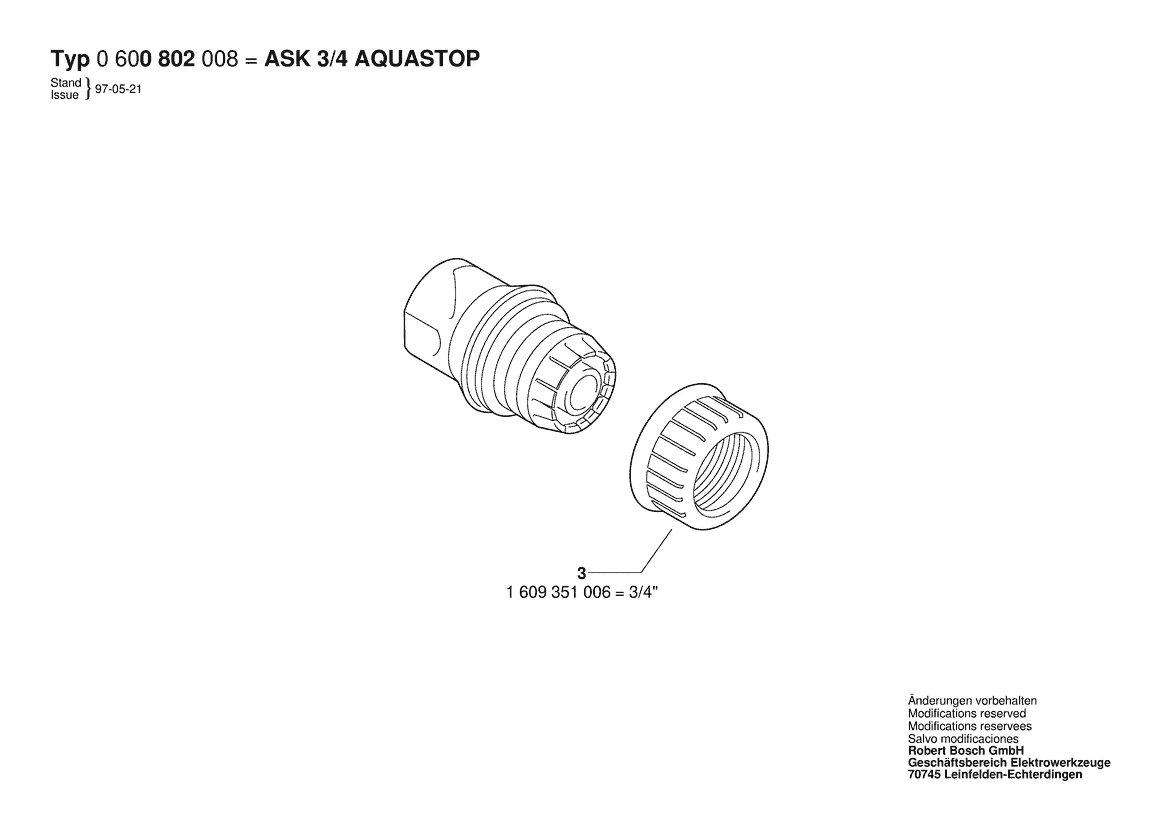 Typ 0 600 802 008 = ASK 3/4 AQUASTOP

Stand
Issue } 97-05-21

3
1 609 351 006 = 3/4"

Änderungen vorbehalten
Modifications reserved
Modifications reservees
Salvo modificaciones
Robert Bosch GmbH
Geschäftsbereich Elektrowerkzeuge
70745 Leinfelden-Echterdingen